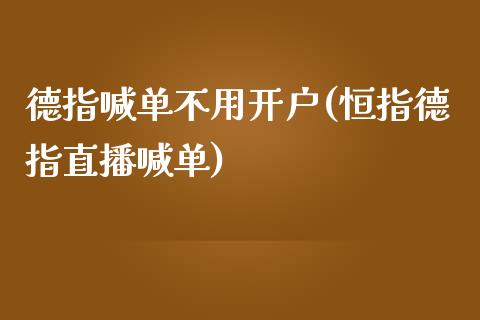 德指喊单不用开户(恒指德指直播喊单)